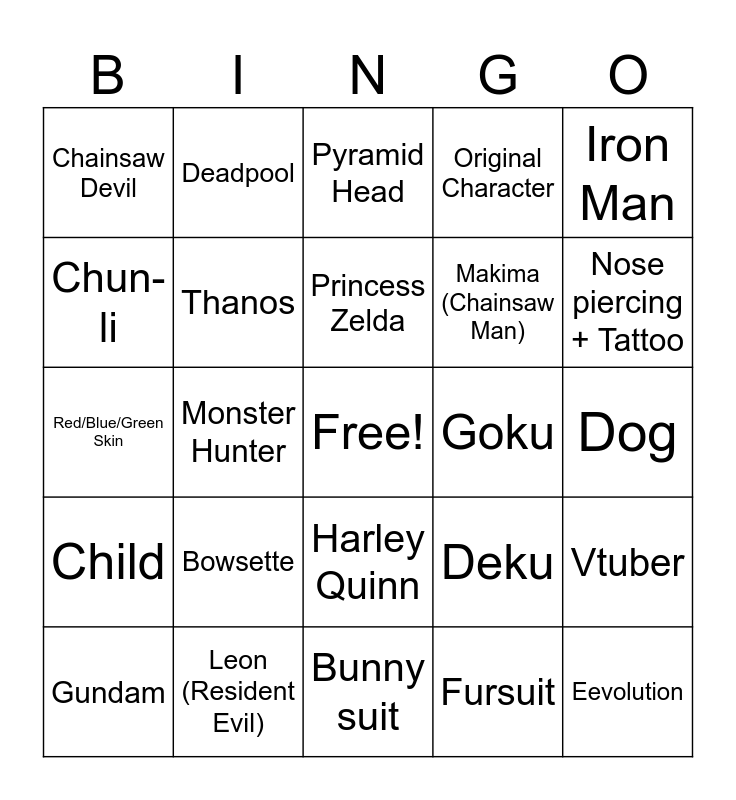 | B | I | N | G | O |
|---|---|---|---|---|
| Chainsaw Devil | Deadpool | Pyramid Head | Original Character | Iron Man |
| Chun-li | Thanos | Princess Zelda | Makima (Chainsaw Man) | Nose piercing + Tattoo |
| Red/Blue/Green Skin | Monster Hunter | Free! | Goku | Dog |
| Child | Bowsette | Harley Quinn | Deku | Vtuber |
| Gundam | Leon (Resident Evil) | Bunny suit | Fursuit | Eevolution |